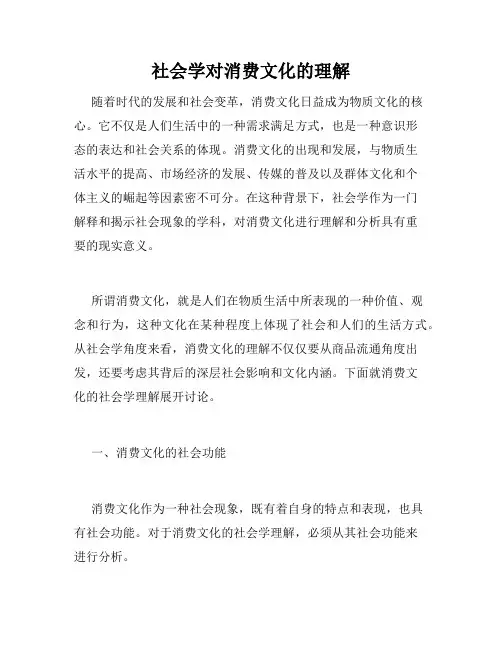 社会学对消费文化的理解

随着时代的发展和社会变革，消费文化日益成为物质文化的核心。它不仅是人们生活中的一种需求满足方式，也是一种意识形态的表达和社会关系的体现。消费文化的出现和发展，与物质生活水平的提高、市场经济的发展、传媒的普及以及群体文化和个体主义的崛起等因素密不可分。在这种背景下，社会学作为一门解释和揭示社会现象的学科，对消费文化进行理解和分析具有重要的现实意义。

所谓消费文化，就是人们在物质生活中所表现的一种价值、观念和行为，这种文化在某种程度上体现了社会和人们的生活方式。从社会学角度来看，消费文化的理解不仅仅要从商品流通角度出发，还要考虑其背后的深层社会影响和文化内涵。下面就消费文化的社会学理解展开讨论。

一、消费文化的社会功能

消费文化作为一种社会现象，既有着自身的特点和表现，也具有社会功能。对于消费文化的社会学理解，必须从其社会功能来进行分析。